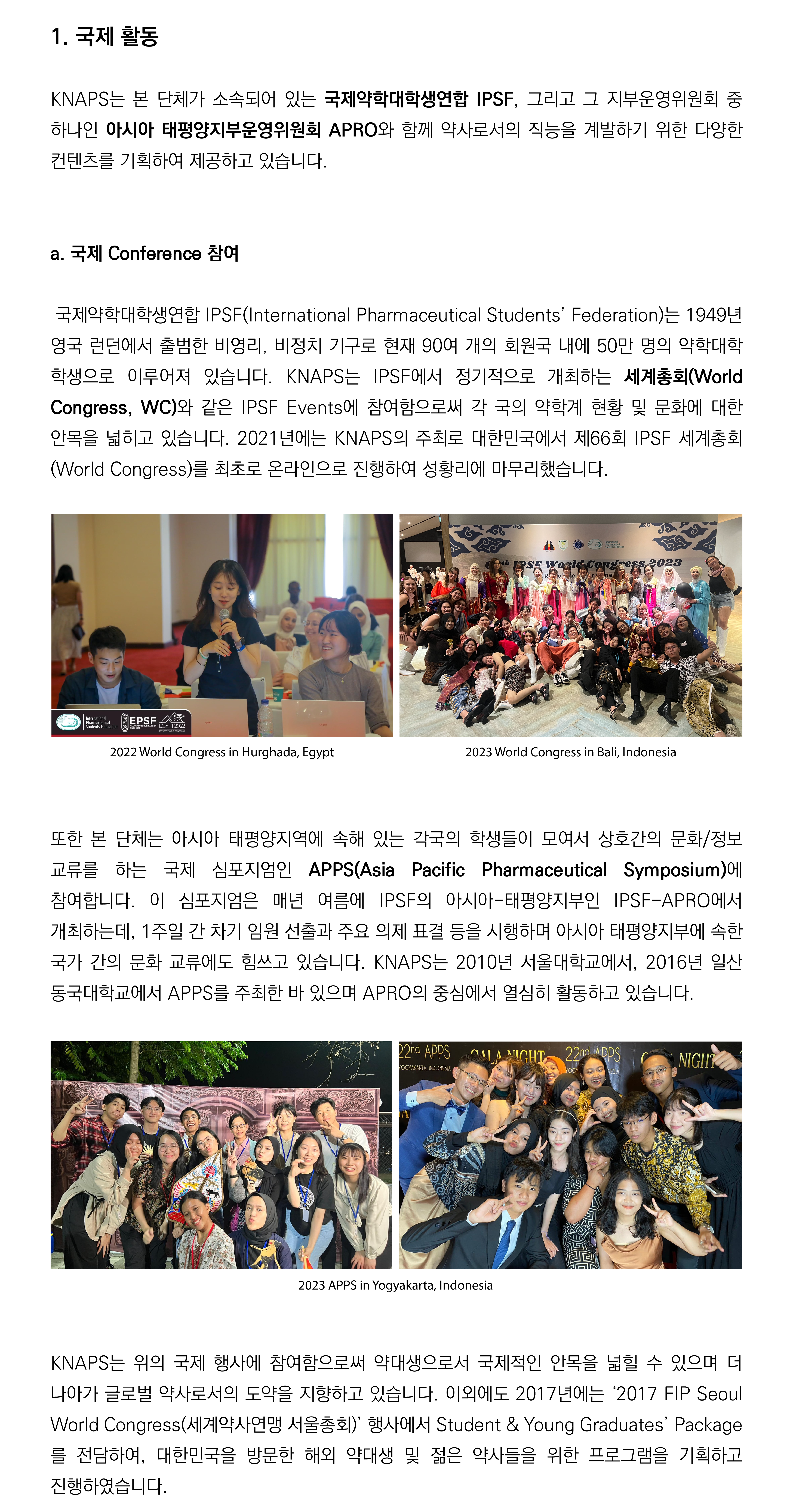 1. 국제 활동

KNAPS는 본 단체가 소속되어 있는 국제약학대학생연합 IPSF, 그리고 그 지부운영위원회 중 하나인 아시아 태평양지부운영위원회 APRO와 함께 약사로서의 직능을 계발하기 위한 다양한 컨텐츠를 기획하여 제공하고 있습니다.

a. 국제 Conference 참여

국제약학대학생연합 IPSF(International Pharmaceutical Students' Federation)는 1949년 영국 런던에서 출범한 비영리, 비정치 기구로 현재 90여 개의 회원국 내에 50만 명의 약학대학 학생으로 이루어져 있습니다. KNAPS는 IPSF에서 정기적으로 개최하는 세계총회(World Congress, WC)와 같은 IPSF Events에 참여함으로써 각 국의 약학계 현황 및 문화에 대한 안목을 넓히고 있습니다. 2021년에는 KNAPS의 주최로 대한민국에서 제66회 IPSF 세계총회(World Congress)를 최초로 온라인으로 진행하여 성황리에 마무리했습니다.

2022 World Congress in Hurghada, Egypt

2023 World Congress in Bali, Indonesia

또한 본 단체는 아시아 태평양지역에 속해 있는 각국의 학생들이 모여서 상호간의 문화/정보 교류를 하는 국제 심포지엄인 APPS(Asia Pacific Pharmaceutical Symposium)에 참여합니다. 이 심포지엄은 매년 여름에 IPSF의 아시아-태평양지부인 IPSF-APRO에서 개최하는데, 1주일 간 차기 임원 선출과 주요 의제 표결 등을 시행하며 아시아 태평양지부에 속한 국가 간의 문화 교류에도 힘쓰고 있습니다. KNAPS는 2010년 서울대학교에서, 2016년 일산 동국대학교에서 APPS를 주최한 바 있으며 APRO의 중심에서 열심히 활동하고 있습니다.

2023 APPS in Yogyakarta, Indonesia

KNAPS는 위의 국제 행사에 참여함으로써 약대생으로서 국제적인 안목을 넓힐 수 있으며 더 나아가 글로벌 약사로서의 도약을 지향하고 있습니다. 이외에도 2017년에는 '2017 FIP Seoul World Congress(세계약사연맹 서울총회)' 행사에서 Student & Young Graduates' Package를 전담하여, 대한민국을 방문한 해외 약대생 및 젊은 약사들을 위한 프로그램을 기획하고 진행하였습니다.